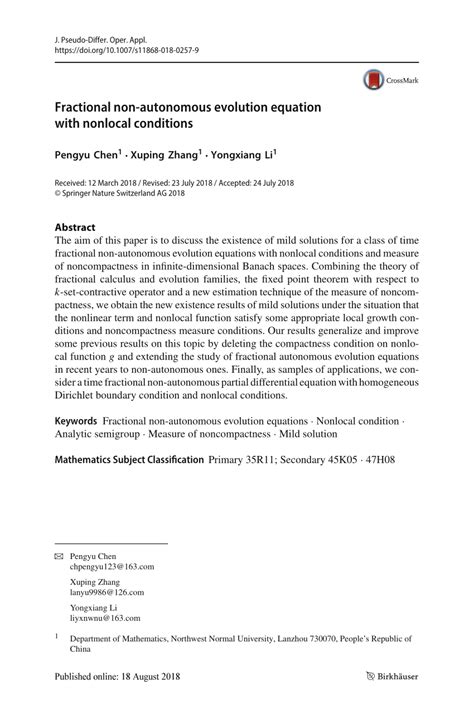 J. Pseudo-Differ. Oper. Appl.
https://doi.org/10.1007/s11868-018-0257-9

CrossMark

Fractional non-autonomous evolution equation with nonlocal conditions

Pengyu Chen$^1$ · Xuping Zhang$^1$ · Yongxiang Li$^1$

Received: 12 March 2018 / Revised: 23 July 2018 / Accepted: 24 July 2018
© Springer Nature Switzerland AG 2018

Abstract
The aim of this paper is to discuss the existence of mild solutions for a class of time fractional non-autonomous evolution equations with nonlocal conditions and measure of noncompactness in infinite-dimensional Banach spaces. Combining the theory of fractional calculus and evolution families, the fixed point theorem with respect to $k$-set-contractive operator and a new estimation technique of the measure of noncompactness, we obtain the new existence results of mild solutions under the situation that the nonlinear term and nonlocal function satisfy some appropriate local growth conditions and noncompactness measure conditions. Our results generalize and improve some previous results on this topic by deleting the compactness condition on nonlocal function $g$ and extending the study of fractional autonomous evolution equations in recent years to non-autonomous ones. Finally, as samples of applications, we consider a time fractional non-autonomous partial differential equation with homogeneous Dirichlet boundary condition and nonlocal conditions.

Keywords Fractional non-autonomous evolution equations · Nonlocal condition · Analytic semigroup · Measure of noncompactness · Mild solution

Mathematics Subject Classification Primary 35R11; Secondary 45K05 · 47H08

Pengyu Chen
chpengyu123@163.com

Xuping Zhang
lanyu9986@126.com

Yongxiang Li
liyxnwnu@163.com

$^1$ Department of Mathematics, Northwest Normal University, Lanzhou 730070, People's Republic of China

Published online: 18 August 2018

Birkhäuser